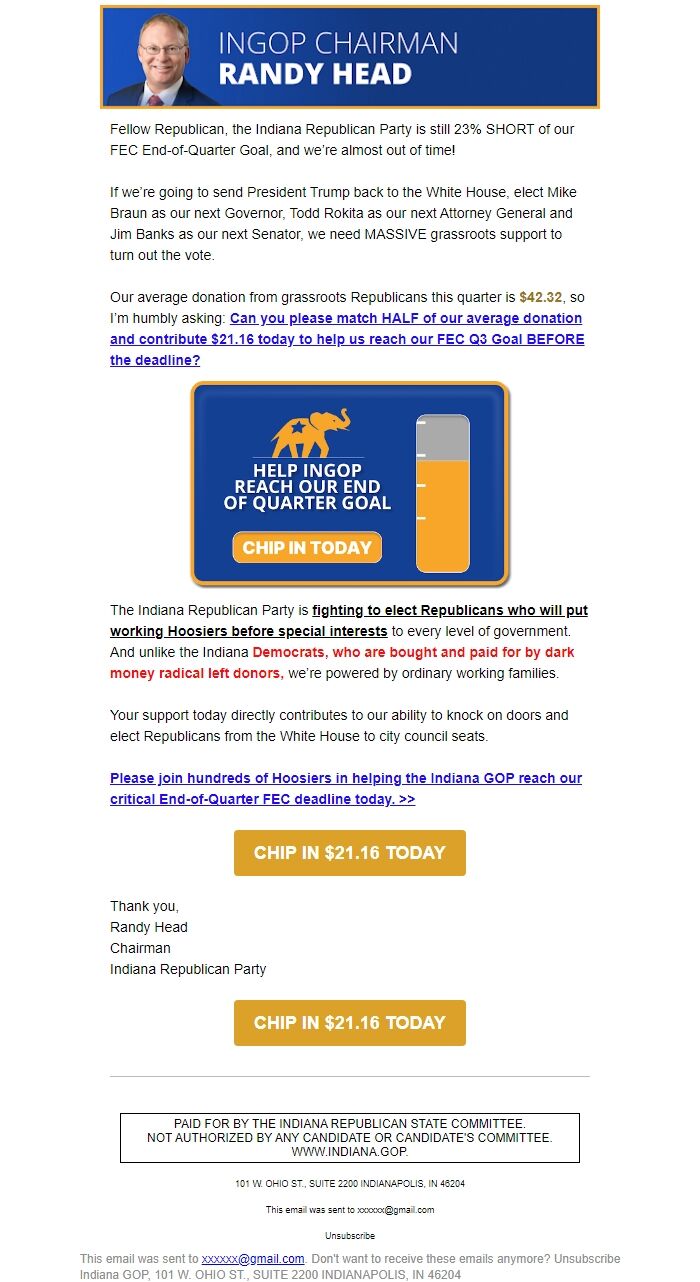 INGOP CHAIRMAN
RANDY HEAD

Fellow Republican, the Indiana Republican Party is still 23% SHORT of our FEC End-of-Quarter Goal, and we're almost out of time!

If we're going to send President Trump back to the White House, elect Mike Braun as our next Governor, Todd Rokita as our next Attorney General and Jim Banks as our next Senator, we need MASSIVE grassroots support to turn out the vote.

Our average donation from grassroots Republicans this quarter is $42.32, so I'm humbly asking: Can you please match HALF of our average donation and contribute $21.16 today to help us reach our FEC Q3 Goal BEFORE the deadline?

HELP INGOP REACH OUR END OF QUARTER GOAL

CHIP IN TODAY

The Indiana Republican Party is fighting to elect Republicans who will put working Hoosiers before special interests to every level of government. And unlike the Indiana Democrats, who are bought and paid for by dark money radical left donors, we're powered by ordinary working families.

Your support today directly contributes to our ability to knock on doors and elect Republicans from the White House to city council seats.

Please join hundreds of Hoosiers in helping the Indiana GOP reach our critical End-of-Quarter FEC deadline today. >>

CHIP IN $21.16 TODAY

Thank you,
Randy Head
Chairman
Indiana Republican Party

CHIP IN $21.16 TODAY

PAID FOR BY THE INDIANA REPUBLICAN STATE COMMITTEE.
NOT AUTHORIZED BY ANY CANDIDATE OR CANDIDATE'S COMMITTEE.
WWW.INDIANA.GOP.

101 W. OHIO ST., SUITE 2200 INDIANAPOLIS, IN 46204

This email was sent to xxxxxx@gmail.com

Unsubscribe

This email was sent to xxxxxx@gmail.com. Don't want to receive these emails anymore? Unsubscribe
Indiana GOP, 101 W. OHIO ST., SUITE 2200 INDIANAPOLIS, IN 46204